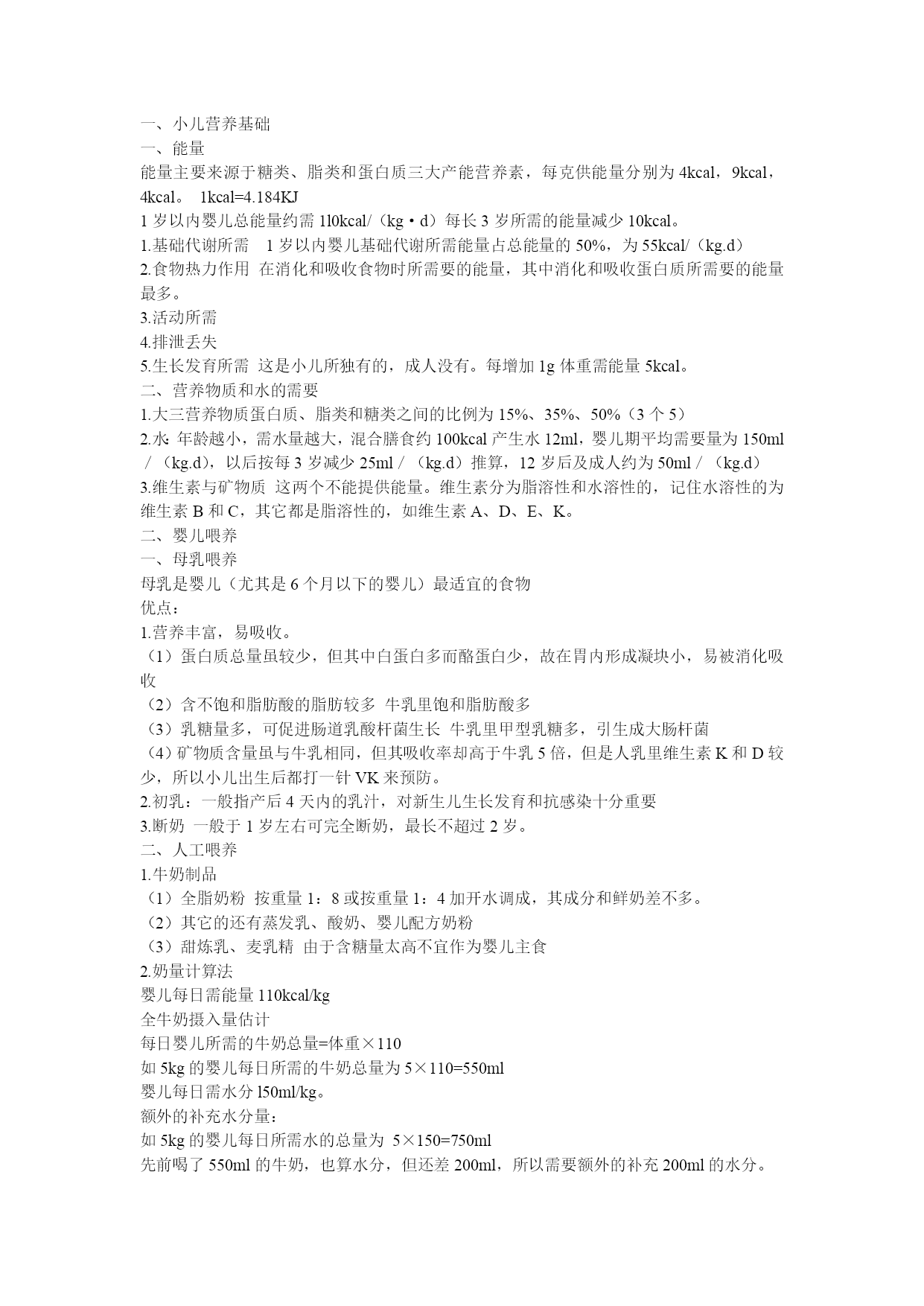 一、小儿营养基础
一、能量
能量主要来源于糖类、脂类和蛋白质三大产能营养素，每克供能量分别为 4kcal，9kcal，4kcal。 1kcal=4.184KJ
1 岁以内婴儿总能量约需 1l0kcal/（kg·d）每长 3 岁所需的能量减少 10kcal。
1.基础代谢所需 1 岁以内婴儿基础代谢所需能量占总能量的 50%，为 55kcal/（kg.d）
2.食物热力作用 在消化和吸收食物时所需要的能量，其中消化和吸收蛋白质所需要的能量最多。
3.活动所需
4.排泄丢失
5.生长发育所需 这是小儿所独有的，成人没有。每增加 1g 体重需能量 5kcal。
二、营养物质和水的需要
1.大三营养物质蛋白质、脂类和糖类之间的比例为 15%、35%、50%（3 个 5）
2.水: 年龄越小，需水量越大，混合膳食约 100kcal 产生水 12ml，婴儿期平均需要量为 150ml /（kg.d），以后按每 3 岁减少 25ml /（kg.d）推算，12 岁后及成人约为 50ml /（kg.d）
3.维生素与矿物质 这两个不能提供能量。维生素分为脂溶性和水溶性的，记住水溶性的为维生素 B 和 C，其它都是脂溶性的，如维生素 A、D、E、K。
二、婴儿喂养
一、母乳喂养
母乳是婴儿（尤其是 6 个月以下的婴儿）最适宜的食物
优点：
1.营养丰富，易吸收。
（1）蛋白质总量虽较少，但其中白蛋白多而酪蛋白少，故在胃内形成凝块小，易被消化吸收
（2）含不饱和脂肪酸的脂肪较多 牛乳里饱和脂肪酸多
（3）乳糖量多，可促进肠道乳酸杆菌生长 牛乳里甲型乳糖多，引生成大肠杆菌
（4）矿物质含量虽与牛乳相同，但其吸收率却高于牛乳 5 倍，但是人乳里维生素 K 和 D 较少，所以小儿出生后都打一针 VK 来预防。
2.初乳：一般指产后 4 天内的乳汁，对新生儿生长发育和抗感染十分重要
3.断奶 一般于 1 岁左右可完全断奶，最长不超过 2 岁。
二、人工喂养
1.牛奶制品
（1）全脂奶粉 按重量 1：8 或按重量 1：4 加开水调成，其成分和鲜奶差不多。
（2）其它的还有蒸发乳、酸奶、婴儿配方奶粉
（3）甜炼乳、麦乳精 由于含糖量太高不宜作为婴儿主食
2.奶量计算法
婴儿每日需能量 110kcal/kg
全牛奶摄入量估计
每日婴儿所需的牛奶总量=体重×110
如 5kg 的婴儿每日所需的牛奶总量为 5×110=550ml
婴儿每日需水分 l50ml/kg。
额外的补充水分量：
如 5kg 的婴儿每日所需水的总量为 5×150=750ml
先前喝了 550ml 的牛奶，也算水分，但还差 200ml，所以需要额外的补充 200ml 的水分。